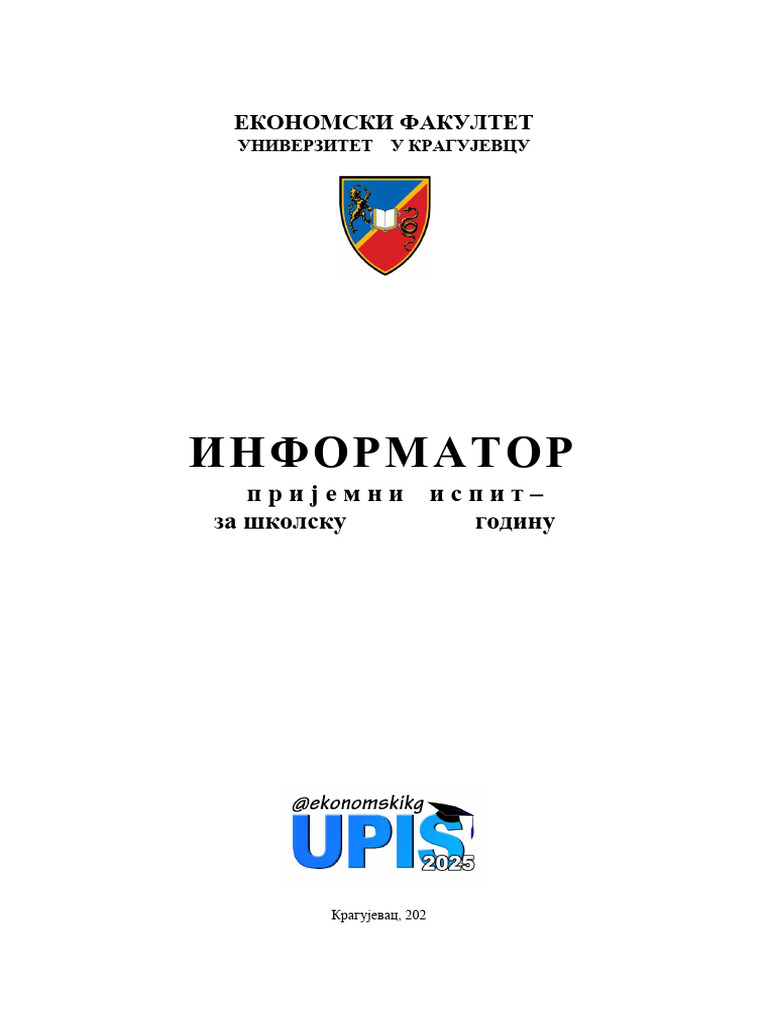 ЕКОНОМСКИ ФАКУЛТЕТ
УНИВЕРЗИТЕТ У КРАГУЈЕВЦУ

ИНФОРМАТОР
пријемни испит –
за школску годину

@ekonomskikg
UPIS 2025

Крагујевац, 202